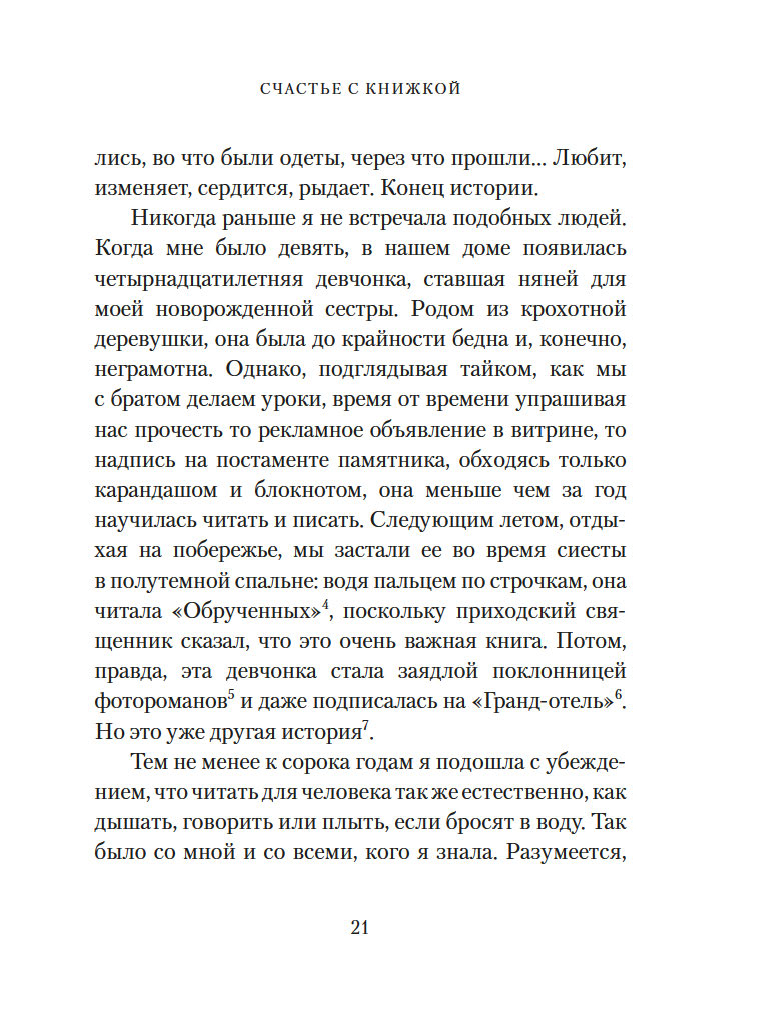 СЧАСТЬЕ С КНИЖКОЙ

лись, во что были одеты, через что прошли... Любит, изменяет, сердится, рыдает. Конец истории.

Никогда раньше я не встречала подобных людей. Когда мне было девять, в нашем доме появилась четырнадцатилетняя девчонка, ставшая няней для моей новорожденной сестры. Родом из крохотной деревушки, она была до крайности бедна и, конечно, неграмотна. Однако, подглядывая тайком, как мы с братом делаем уроки, время от времени упрашивая нас прочесть то рекламное объявление в витрине, то надпись на постаменте памятника, обходясь только карандашом и блокнотом, она меньше чем за год научилась читать и писать. Следующим летом, отдыхая на побережье, мы застали ее во время сиесты в полутемной спальне: водя пальцем по строчкам, она читала «Обрученных»$^4$, поскольку приходский священник сказал, что это очень важная книга. Потом, правда, эта девчонка стала заядлой поклонницей фотороманов$^5$ и даже подписалась на «Гранд-отель»$^6$. Но это уже другая история$^7$.

Тем не менее к сорока годам я подошла с убеждением, что читать для человека так же естественно, как дышать, говорить или плыть, если бросят в воду. Так было со мной и со всеми, кого я знала. Разумеется,

21